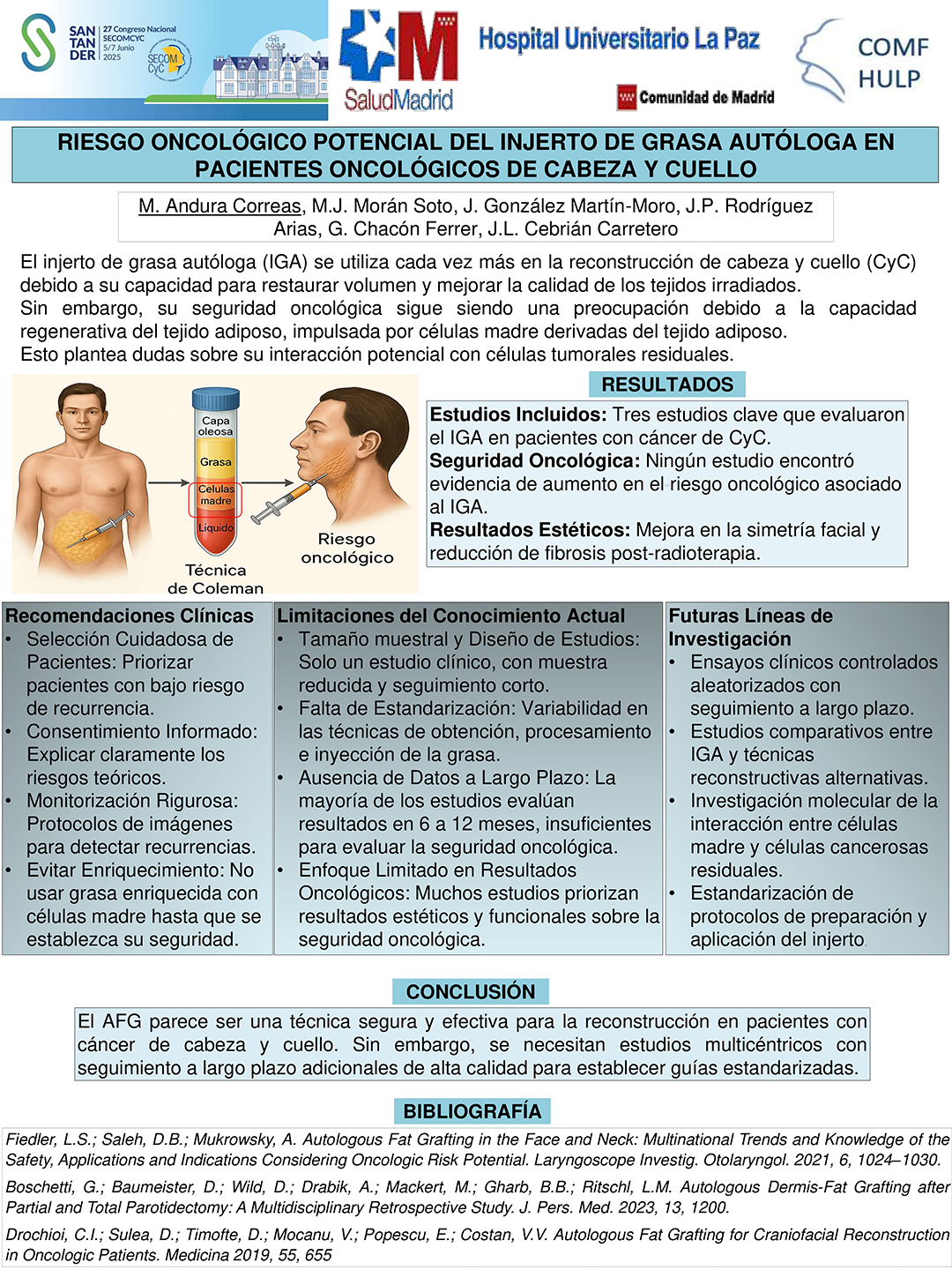 SAN TAN DER 27 Congreso Nacional SECOMCYC 5/7 Junio 2025

SECOM CyC

SaludMadrid

Hospital Universitario La Paz

Comunidad de Madrid

COMF HULP

RIESGO ONCOLÓGICO POTENCIAL DEL INJERTO DE GRASA AUTÓLOGA EN PACIENTES ONCOLÓGICOS DE CABEZA Y CUELLO

M. Andura Correas, M.J. Morán Soto, J. González Martín-Moro, J.P. Rodríguez Arias, G. Chacón Ferrer, J.L. Cebrián Carretero

El injerto de grasa autóloga (IGA) se utiliza cada vez más en la reconstrucción de cabeza y cuello (CyC) debido a su capacidad para restaurar volumen y mejorar la calidad de los tejidos irradiados.
Sin embargo, su seguridad oncológica sigue siendo una preocupación debido a la capacidad regenerativa del tejido adiposo, impulsada por células madre derivadas del tejido adiposo.
Esto plantea dudas sobre su interacción potencial con células tumorales residuales.

Capa oleosa
Grasa
Celulas madre
Liquido
Técnica de Coleman
Riesgo oncológico

RESULTADOS

Estudios Incluidos: Tres estudios clave que evaluaron el IGA en pacientes con cáncer de CyC.
Seguridad Oncológica: Ningún estudio encontró evidencia de aumento en el riesgo oncológico asociado al IGA.
Resultados Estéticos: Mejora en la simetría facial y reducción de fibrosis post-radioterapia.

Recomendaciones Clínicas
• Selección Cuidadosa de Pacientes: Priorizar pacientes con bajo riesgo de recurrencia.
• Consentimiento Informado: Explicar claramente los riesgos teóricos.
• Monitorización Rigurosa: Protocolos de imágenes para detectar recurrencias.
• Evitar Enriquecimiento: No usar grasa enriquecida con células madre hasta que se establezca su seguridad.

Limitaciones del Conocimiento Actual
• Tamaño muestral y Diseño de Estudios: Solo un estudio clínico, con muestra reducida y seguimiento corto.
• Falta de Estandarización: Variabilidad en las técnicas de obtención, procesamiento e inyección de la grasa.
• Ausencia de Datos a Largo Plazo: La mayoría de los estudios evalúan resultados en 6 a 12 meses, insuficientes para evaluar la seguridad oncológica.
• Enfoque Limitado en Resultados Oncológicos: Muchos estudios priorizan resultados estéticos y funcionales sobre la seguridad oncológica.

Futuras Líneas de Investigación
• Ensayos clínicos controlados aleatorizados con seguimiento a largo plazo.
• Estudios comparativos entre IGA y técnicas reconstructivas alternativas.
• Investigación molecular de la interacción entre células madre y células cancerosas residuales.
• Estandarización de protocolos de preparación y aplicación del injerto.

CONCLUSIÓN

El AFG parece ser una técnica segura y efectiva para la reconstrucción en pacientes con cáncer de cabeza y cuello. Sin embargo, se necesitan estudios multicéntricos con seguimiento a largo plazo adicionales de alta calidad para establecer guías estandarizadas.

BIBLIOGRAFÍA

Fiedler, L.S.; Saleh, D.B.; Mukrowsky, A. Autologous Fat Grafting in the Face and Neck: Multinational Trends and Knowledge of the Safety, Applications and Indications Considering Oncologic Risk Potential. Laryngoscope Investig. Otolaryngol. 2021, 6, 1024–1030.

Boschetti, G.; Baumeister, D.; Wild, D.; Drabik, A.; Mackert, M.; Gharb, B.B.; Ritschl, L.M. Autologous Dermis-Fat Grafting after Partial and Total Parotidectomy: A Multidisciplinary Retrospective Study. J. Pers. Med. 2023, 13, 1200.

Drochioi, C.I.; Sulea, D.; Timofte, D.; Mocanu, V.; Popescu, E.; Costan, V.V. Autologous Fat Grafting for Craniofacial Reconstruction in Oncologic Patients. Medicina 2019, 55, 655